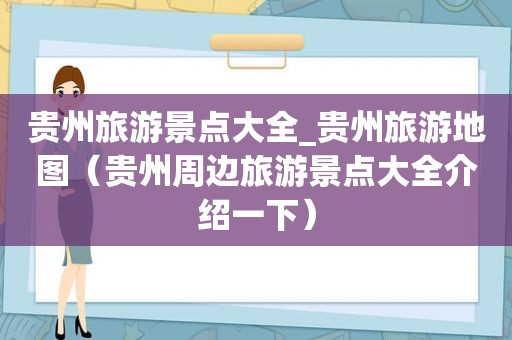 贵州旅游景点大全_贵州旅游地图（贵州周边旅游景点大全介绍一下）